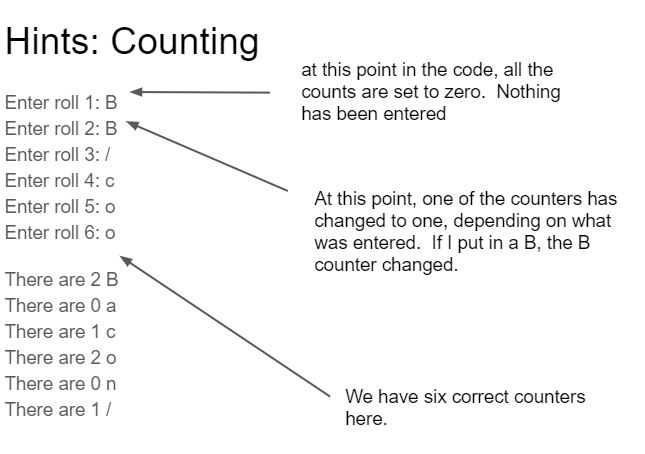 Hints: Counting

Enter roll 1: B
Enter roll 2: B
Enter roll 3: /
Enter roll 4: c
Enter roll 5: o
Enter roll 6: o

There are 2 B
There are 0 a
There are 1 c
There are 2 o
There are 0 n
There are 1 /

at this point in the code, all the counts are set to zero. Nothing has been entered

At this point, one of the counters has changed to one, depending on what was entered. If I put in a B, the B counter changed.

We have six correct counters here.